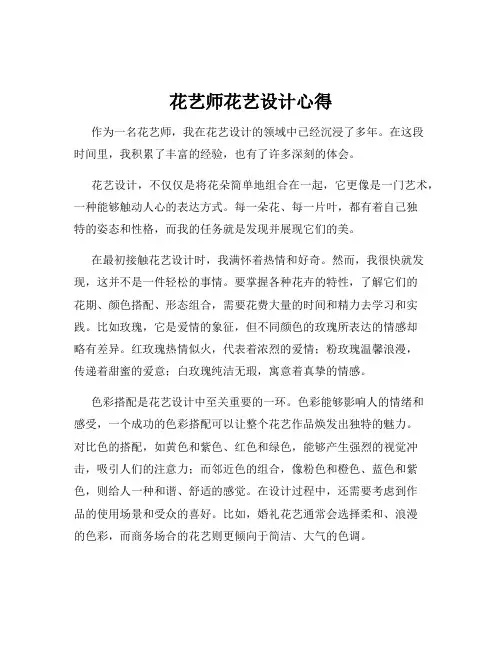 花艺师花艺设计心得

作为一名花艺师，我在花艺设计的领域中已经沉浸了多年。在这段时间里，我积累了丰富的经验，也有了许多深刻的体会。

花艺设计，不仅仅是将花朵简单地组合在一起，它更像是一门艺术，一种能够触动人心的表达方式。每一朵花、每一片叶，都有着自己独特的姿态和性格，而我的任务就是发现并展现它们的美。

在最初接触花艺设计时，我满怀着热情和好奇。然而，我很快就发现，这并不是一件轻松的事情。要掌握各种花卉的特性，了解它们的花期、颜色搭配、形态组合，需要花费大量的时间和精力去学习和实践。比如玫瑰，它是爱情的象征，但不同颜色的玫瑰所表达的情感却略有差异。红玫瑰热情似火，代表着浓烈的爱情；粉玫瑰温馨浪漫，传递着甜蜜的爱意；白玫瑰纯洁无瑕，寓意着真挚的情感。

色彩搭配是花艺设计中至关重要的一环。色彩能够影响人的情绪和感受，一个成功的色彩搭配可以让整个花艺作品焕发出独特的魅力。对比色的搭配，如黄色和紫色、红色和绿色，能够产生强烈的视觉冲击，吸引人们的注意力；而邻近色的组合，像粉色和橙色、蓝色和紫色，则给人一种和谐、舒适的感觉。在设计过程中，还需要考虑到作品的使用场景和受众的喜好。比如，婚礼花艺通常会选择柔和、浪漫的色彩，而商务场合的花艺则更倾向于简洁、大气的色调。